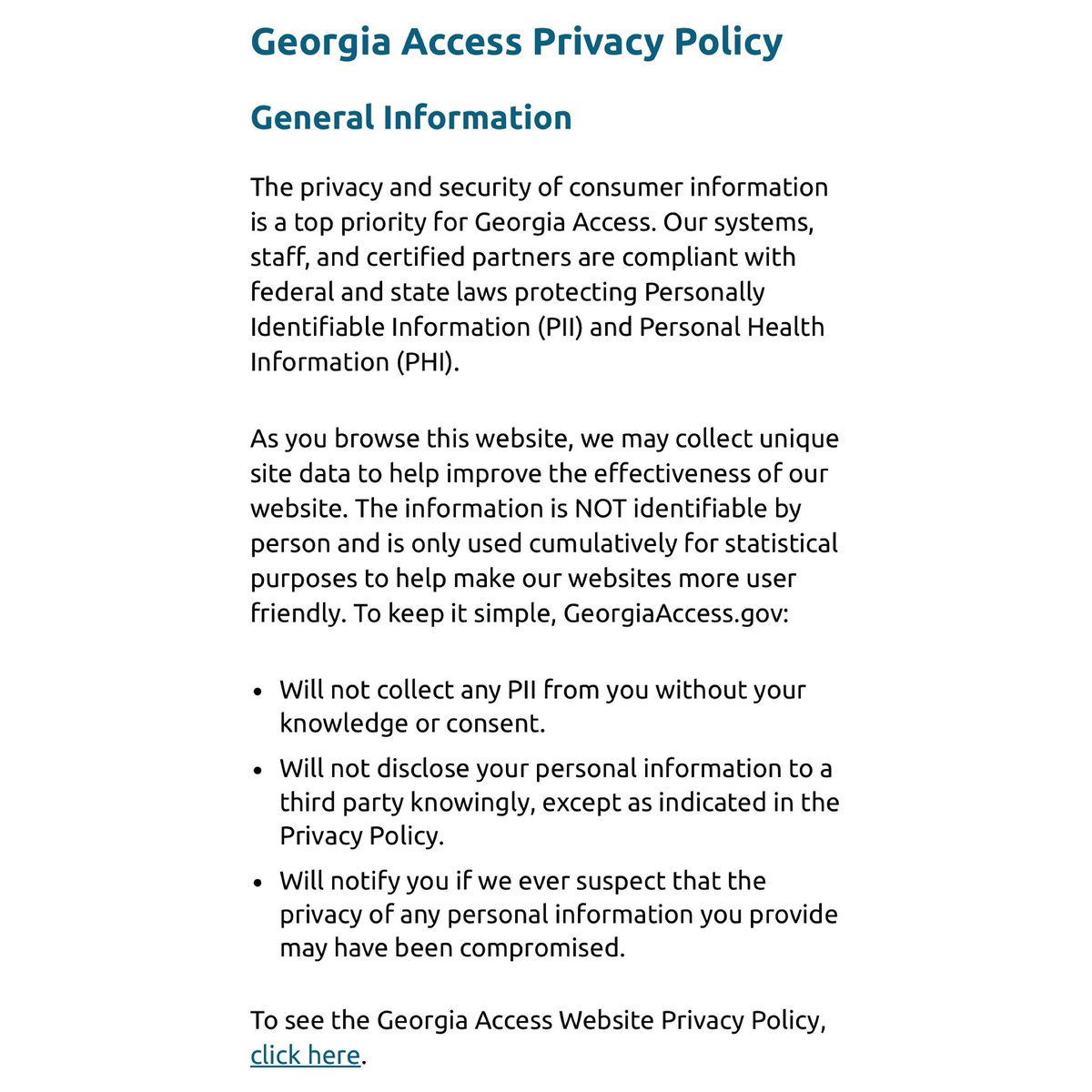 Georgia Access Privacy Policy

General Information

The privacy and security of consumer information is a top priority for Georgia Access. Our systems, staff, and certified partners are compliant with federal and state laws protecting Personally Identifiable Information (PII) and Personal Health Information (PHI).

As you browse this website, we may collect unique site data to help improve the effectiveness of our website. The information is NOT identifiable by person and is only used cumulatively for statistical purposes to help make our websites more user friendly. To keep it simple, GeorgiaAccess.gov:

- Will not collect any PII from you without your knowledge or consent.
- Will not disclose your personal information to a third party knowingly, except as indicated in the Privacy Policy.
- Will notify you if we ever suspect that the privacy of any personal information you provide may have been compromised.

To see the Georgia Access Website Privacy Policy, click here.